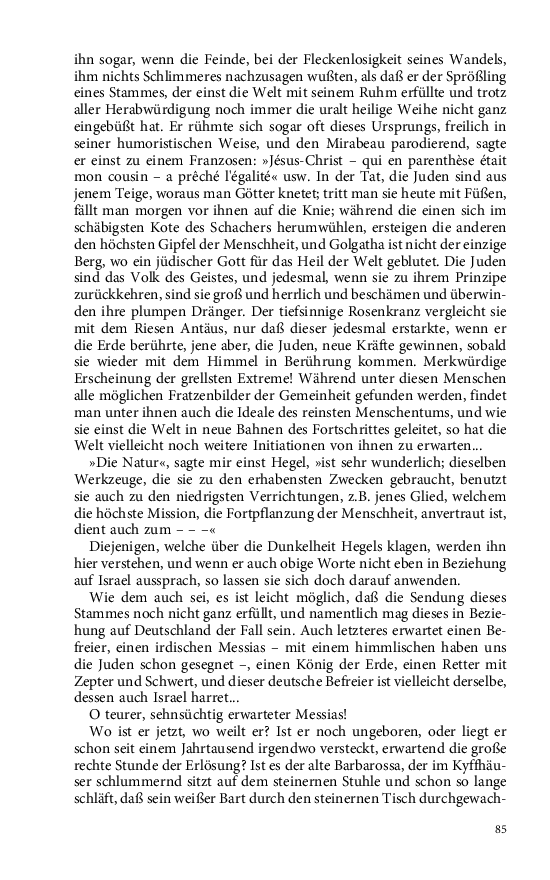 ihn sogar, wenn die Feinde, bei der Fleckenlosigkeit seines Wandels, ihm nichts Schlimmeres nachzusagen wußten, als daß er der Sprößling eines Stammes, der einst die Welt mit seinem Ruhm erfüllte und trotz aller Herabwürdigung noch immer die uralt heilige Weihe nicht ganz eingebüßt hat. Er rühmte sich sogar oft dieses Ursprungs, freilich in seiner humoristischen Weise, und den Mirabeau parodierend, sagte er einst zu einem Franzosen: »Jésus-Christ – qui en parenthèse était mon cousin – a prêché l'égalité« usw. In der Tat, die Juden sind aus jenem Teige, woraus man Götter knetet; tritt man sie heute mit Füßen, fällt man morgen vor ihnen auf die Knie; während die einen sich im schäbigsten Kote des Schachers herumwühlen, ersteigen die anderen den höchsten Gipfel der Menschheit, und Golgatha ist nicht der einzige Berg, wo ein jüdischer Gott für das Heil der Welt geblutet. Die Juden sind das Volk des Geistes, und jedesmal, wenn sie zu ihrem Prinzipe zurückkehren, sind sie groß und herrlich und beschämen und überwinden ihre plumpen Dränger. Der tiefsinnige Rosenkranz vergleicht sie mit dem Riesen Antäus, nur daß dieser jedesmal erstarkte, wenn er die Erde berührte, jene aber, die Juden, neue Kräfte gewinnen, sobald sie wieder mit dem Himmel in Berührung kommen. Merkwürdige Erscheinung der grellsten Extreme! Während unter diesen Menschen alle möglichen Fratzenbilder der Gemeinheit gefunden werden, findet man unter ihnen auch die Ideale des reinsten Menschentums, und wie sie einst die Welt in neue Bahnen des Fortschrittes geleitet, so hat die Welt vielleicht noch weitere Initiationen von ihnen zu erwarten...

»Die Natur«, sagte mir einst Hegel, »ist sehr wunderlich; dieselben Werkzeuge, die sie zu den erhabensten Zwecken gebraucht, benutzt sie auch zu den niedrigsten Verrichtungen, z.B. jenes Glied, welchem die höchste Mission, die Fortpflanzung der Menschheit, anvertraut ist, dient auch zum – – –«

Diejenigen, welche über die Dunkelheit Hegels klagen, werden ihn hier verstehen, und wenn er auch obige Worte nicht eben in Beziehung auf Israel aussprach, so lassen sie sich doch darauf anwenden.

Wie dem auch sei, es ist leicht möglich, daß die Sendung dieses Stammes noch nicht ganz erfüllt, und namentlich mag dieses in Beziehung auf Deutschland der Fall sein. Auch letzteres erwartet einen Befreier, einen irdischen Messias – mit einem himmlischen haben uns die Juden schon gesegnet –, einen König der Erde, einen Retter mit Zepter und Schwert, und dieser deutsche Befreier ist vielleicht derselbe, dessen auch Israel harret...

O teurer, sehnsüchtig erwarteter Messias!

Wo ist er jetzt, wo weilt er? Ist er noch ungeboren, oder liegt er schon seit einem Jahrtausend irgendwo versteckt, erwartend die große rechte Stunde der Erlösung? Ist es der alte Barbarossa, der im Kyffhäuser schlummernd sitzt auf dem steinernen Stuhle und schon so lange schläft, daß sein weißer Bart durch den steinernen Tisch durchgewach-

85